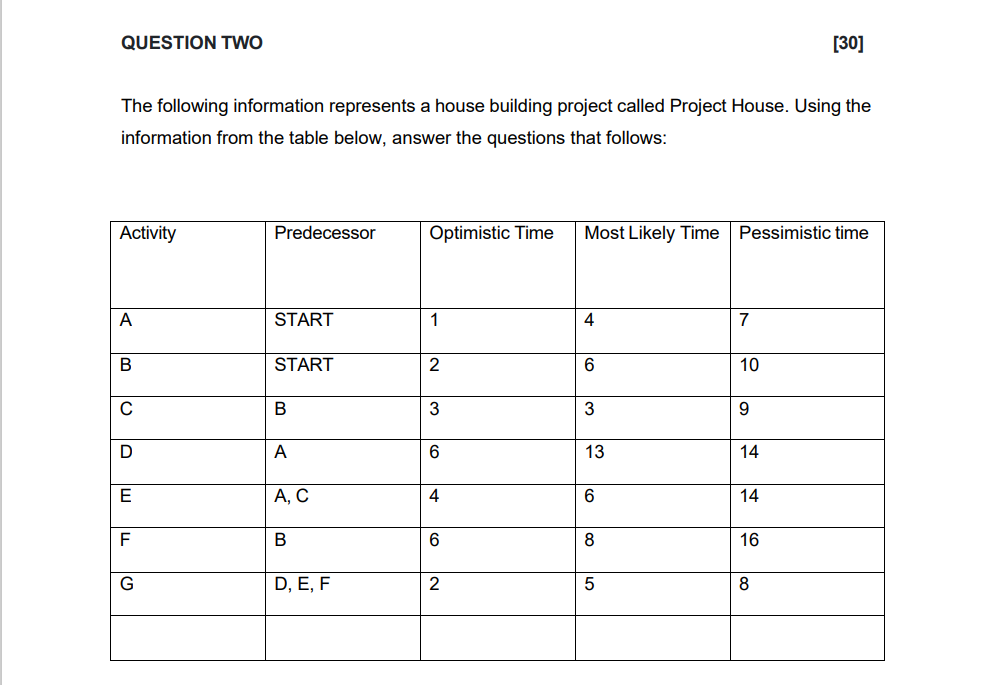 QUESTION TWO [30]

The following information represents a house building project called Project House. Using the information from the table below, answer the questions that follows:

| Activity | Predecessor | Optimistic Time | Most Likely Time | Pessimistic time |
|---|---|---|---|---|
| A | START | 1 | 4 | 7 |
| B | START | 2 | 6 | 10 |
| C | B | 3 | 3 | 9 |
| D | A | 6 | 13 | 14 |
| E | A, C | 4 | 6 | 14 |
| F | B | 6 | 8 | 16 |
| G | D, E, F | 2 | 5 | 8 |
| | | | | |